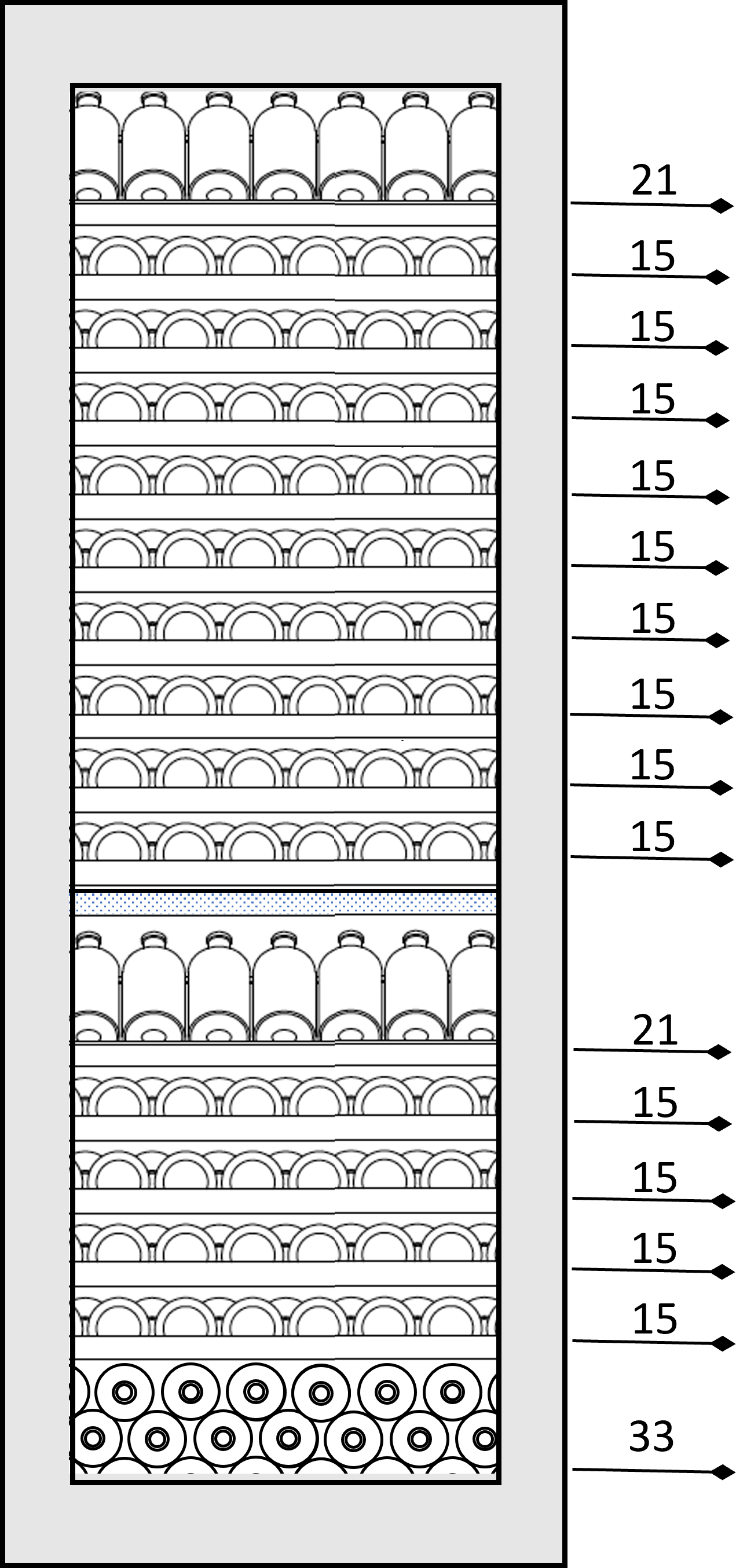 21
15
15
15
15
15
15
15
15
15
21
15
15
15
15
33